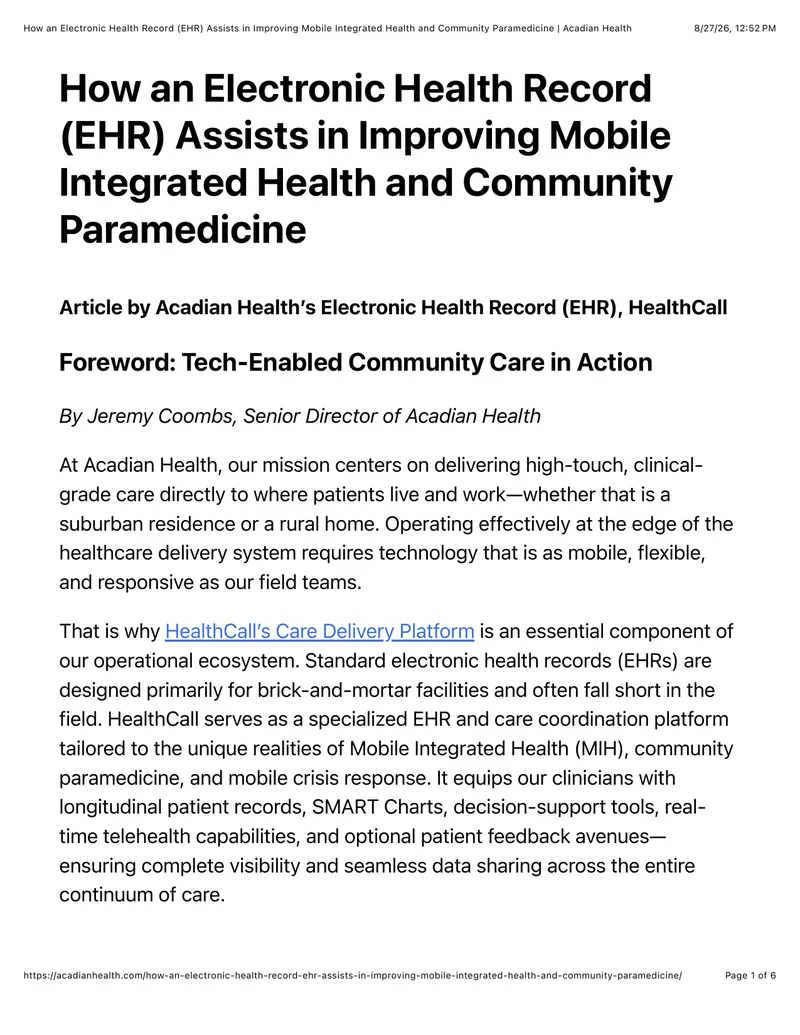 How an Electronic Health Record (EHR) Assists in Improving Mobile Integrated Health and Community Paramedicine | Acadian Health 8/27/26, 12:52 PM

How an Electronic Health Record (EHR) Assists in Improving Mobile Integrated Health and Community Paramedicine

Article by Acadian Health's Electronic Health Record (EHR), HealthCall

Foreword: Tech-Enabled Community Care in Action

By Jeremy Coombs, Senior Director of Acadian Health

At Acadian Health, our mission centers on delivering high-touch, clinical-grade care directly to where patients live and work—whether that is a suburban residence or a rural home. Operating effectively at the edge of the healthcare delivery system requires technology that is as mobile, flexible, and responsive as our field teams.

That is why HealthCall's Care Delivery Platform is an essential component of our operational ecosystem. Standard electronic health records (EHRs) are designed primarily for brick-and-mortar facilities and often fall short in the field. HealthCall serves as a specialized EHR and care coordination platform tailored to the unique realities of Mobile Integrated Health (MIH), community paramedicine, and mobile crisis response. It equips our clinicians with longitudinal patient records, SMART Charts, decision-support tools, real-time telehealth capabilities, and optional patient feedback avenues—ensuring complete visibility and seamless data sharing across the entire continuum of care.

https://acadianhealth.com/how-an-electronic-health-record-ehr-assists-in-improving-mobile-integrated-health-and-community-paramedicine/ Page 1 of 6